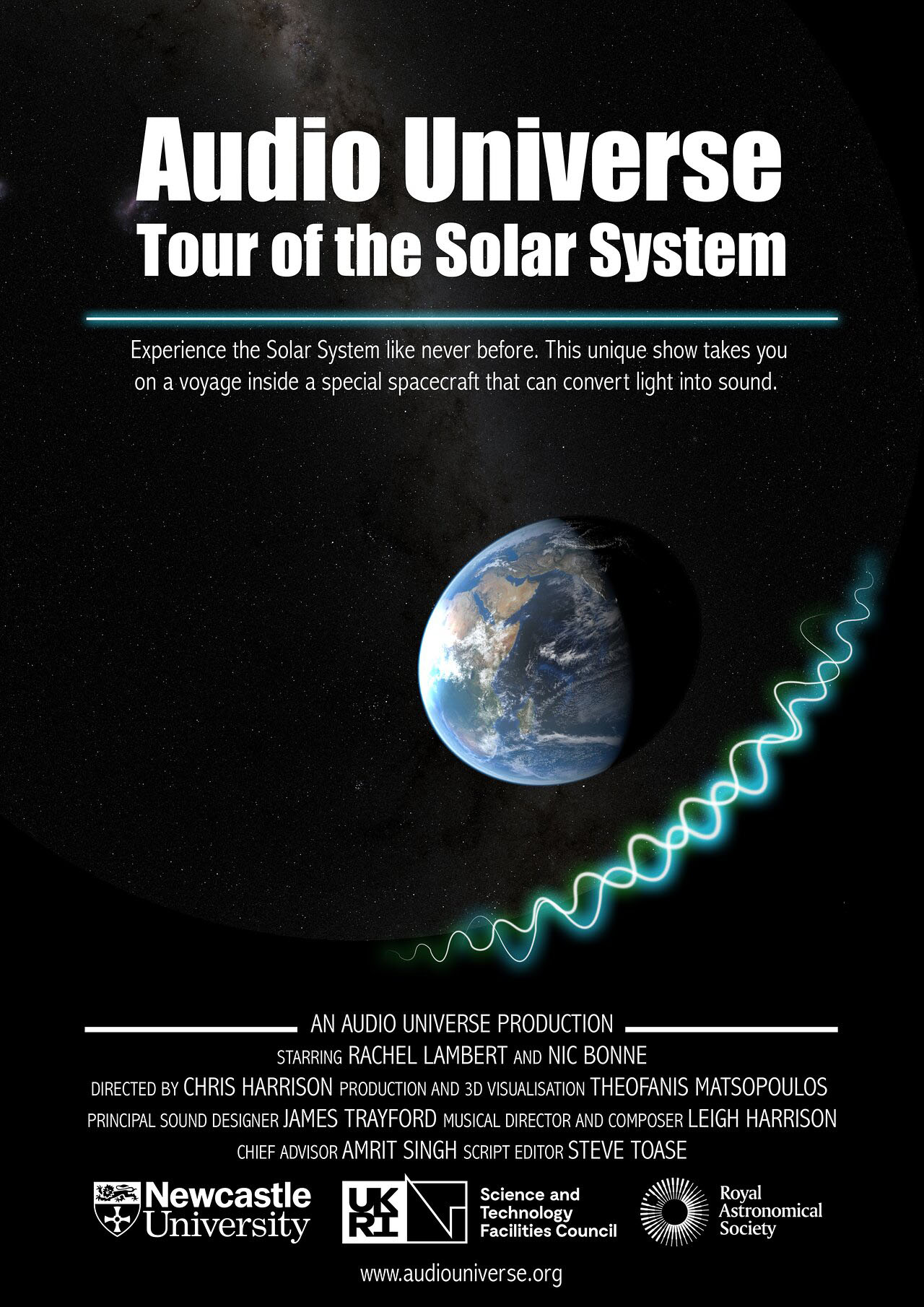 Audio Universe
Tour of the Solar System

Experience the Solar System like never before. This unique show takes you on a voyage inside a special spacecraft that can convert light into sound.

AN AUDIO UNIVERSE PRODUCTION
STARRING RACHEL LAMBERT AND NIC BONNE
DIRECTED BY CHRIS HARRISON PRODUCTION AND 3D VISUALISATION THEOFANIS MATSOPOULOS
PRINCIPAL SOUND DESIGNER JAMES TRAYFORD MUSICAL DIRECTOR AND COMPOSER LEIGH HARRISON
CHIEF ADVISOR AMRIT SINGH SCRIPT EDITOR STEVE TOASE

Newcastle University

UKRI

Science and Technology Facilities Council

Royal Astronomical Society

www.audiouniverse.org